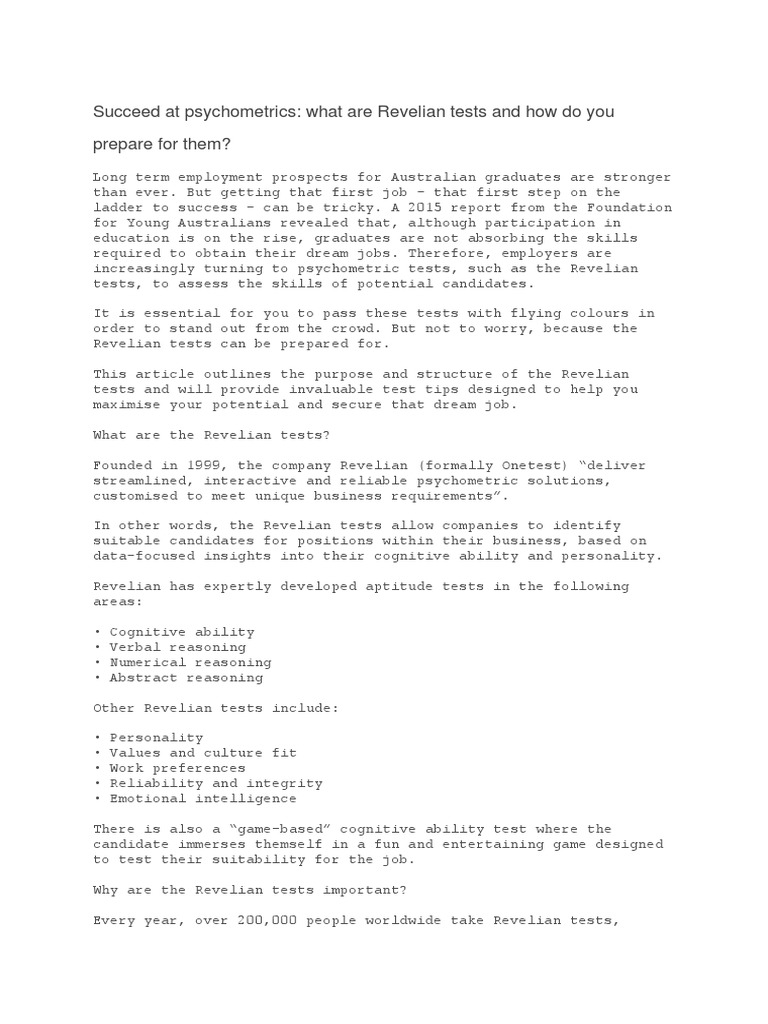 Succeed at psychometrics: what are Revelian tests and how do you prepare for them?

Long term employment prospects for Australian graduates are stronger than ever. But getting that first job – that first step on the ladder to success – can be tricky. A 2015 report from the Foundation for Young Australians revealed that, although participation in education is on the rise, graduates are not absorbing the skills required to obtain their dream jobs. Therefore, employers are increasingly turning to psychometric tests, such as the Revelian tests, to assess the skills of potential candidates.

It is essential for you to pass these tests with flying colours in order to stand out from the crowd. But not to worry, because the Revelian tests can be prepared for.

This article outlines the purpose and structure of the Revelian tests and will provide invaluable test tips designed to help you maximise your potential and secure that dream job.

What are the Revelian tests?

Founded in 1999, the company Revelian (formally Onetest) "deliver streamlined, interactive and reliable psychometric solutions, customised to meet unique business requirements".

In other words, the Revelian tests allow companies to identify suitable candidates for positions within their business, based on data-focused insights into their cognitive ability and personality.

Revelian has expertly developed aptitude tests in the following areas:

• Cognitive ability
• Verbal reasoning
• Numerical reasoning
• Abstract reasoning

Other Revelian tests include:

• Personality
• Values and culture fit
• Work preferences
• Reliability and integrity
• Emotional intelligence

There is also a "game-based" cognitive ability test where the candidate immerses themself in a fun and entertaining game designed to test their suitability for the job.

Why are the Revelian tests important?

Every year, over 200,000 people worldwide take Revelian tests,